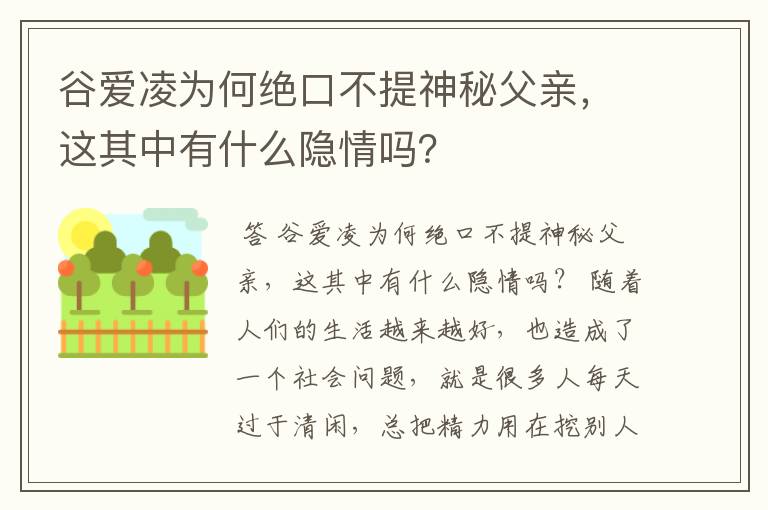 谷爱凌为何绝口不提神秘父亲，这其中有什么隐情吗？

答 谷爱凌为何绝口不提神秘父亲，这其中有什么隐情吗？ 随着人们的生活越来越好，也造成了一个社会问题，就是很多人每天过于清闲，总把精力用在挖别人